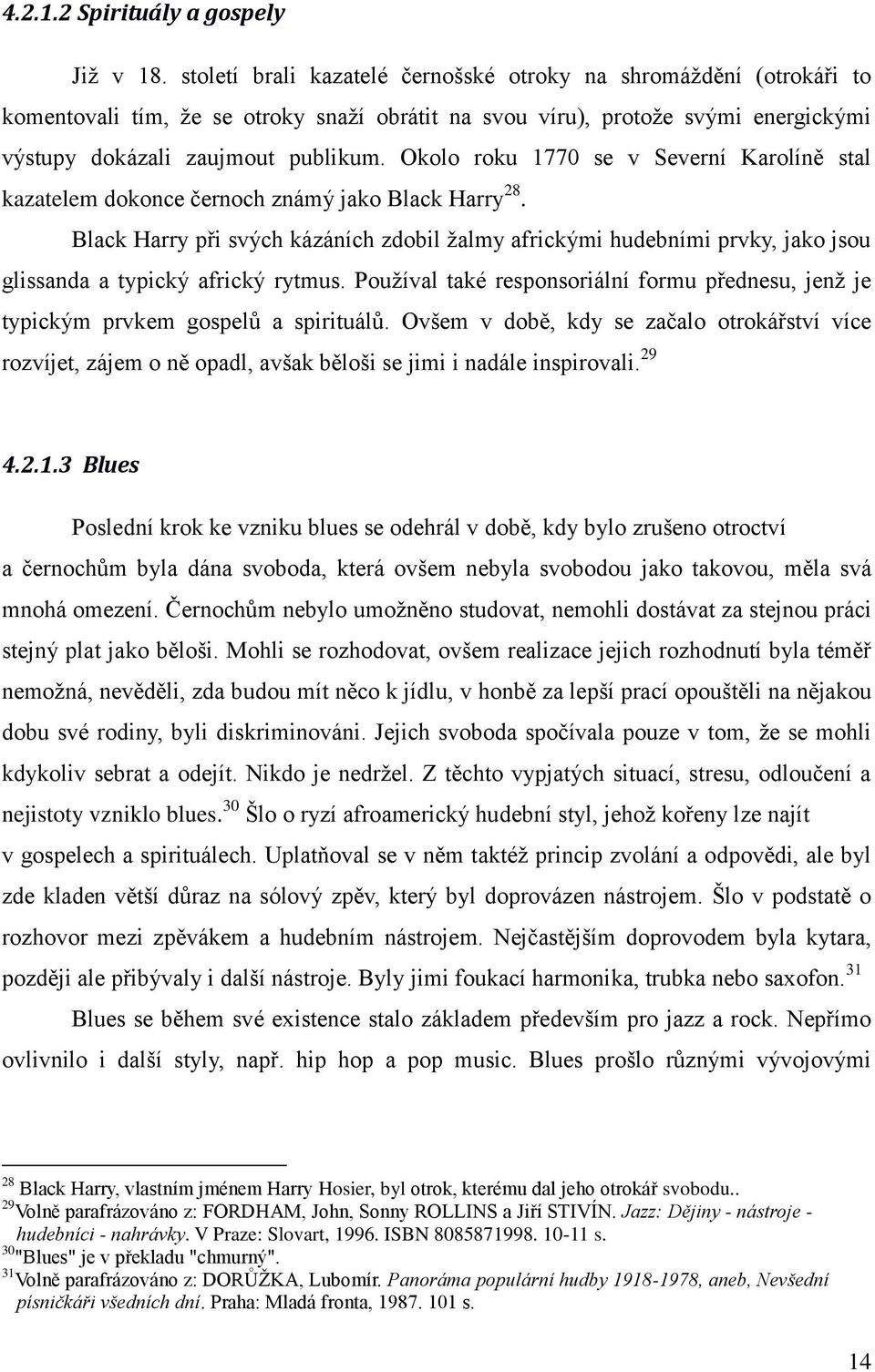 4.2.1.2 Spirituály a gospely

Již v 18. století brali kazatelé černošské otroky na shromáždění (otrokáři to komentovali tím, že se otroky snaží obrátit na svou víru), protože svými energickými výstupy dokázali zaujmout publikum. Okolo roku 1770 se v Severní Karolíně stal kazatelem dokonce černoch známý jako Black Harry$^{28}$.

Black Harry při svých kázáních zdobil žalmy africkými hudebními prvky, jako jsou glissanda a typický africký rytmus. Používal také responsoriální formu přednesu, jenž je typickým prvkem gospelů a spirituálů. Ovšem v době, kdy se začalo otrokářství více rozvíjet, zájem o ně opadl, avšak běloši se jimi i nadále inspirovali.$^{29}$

4.2.1.3 Blues

Poslední krok ke vzniku blues se odehrál v době, kdy bylo zrušeno otroctví a černochům byla dána svoboda, která ovšem nebyla svobodou jako takovou, měla svá mnohá omezení. Černochům nebylo umožněno studovat, nemohli dostávat za stejnou práci stejný plat jako běloši. Mohli se rozhodovat, ovšem realizace jejich rozhodnutí byla téměř nemožná, nevěděli, zda budou mít něco k jídlu, v honbě za lepší prací opouštěli na nějakou dobu své rodiny, byli diskriminováni. Jejich svoboda spočívala pouze v tom, že se mohli kdykoliv sebrat a odejít. Nikdo je nedržel. Z těchto vypjatých situací, stresu, odloučení a nejistoty vzniklo blues.$^{30}$ Šlo o ryzí afroamerický hudební styl, jehož kořeny lze najít v gospelech a spirituálech. Uplatňoval se v něm taktéž princip zvolání a odpovědi, ale byl zde kladen větší důraz na sólový zpěv, který byl doprovázen nástrojem. Šlo v podstatě o rozhovor mezi zpěvákem a hudebním nástrojem. Nejčastějším doprovodem byla kytara, později ale přibývaly i další nástroje. Byly jimi foukací harmonika, trubka nebo saxofon.$^{31}$

Blues se během své existence stalo základem především pro jazz a rock. Nepřímo ovlivnilo i další styly, např. hip hop a pop music. Blues prošlo různými vývojovými

$^{28}$ Black Harry, vlastním jménem Harry Hosier, byl otrok, kterému dal jeho otrokář svobodu..
$^{29}$Volně parafrázováno z: FORDHAM, John, Sonny ROLLINS a Jiří STIVÍN. Jazz: Dějiny - nástroje - hudebníci - nahrávky. V Praze: Slovart, 1996. ISBN 8085871998. 10-11 s.
$^{30}$"Blues" je v překladu "chmurný".
$^{31}$Volně parafrázováno z: DORŮŽKA, Lubomír. Panoráma populární hudby 1918-1978, aneb, Nevšední písničkáři všedních dní. Praha: Mladá fronta, 1987. 101 s.

14